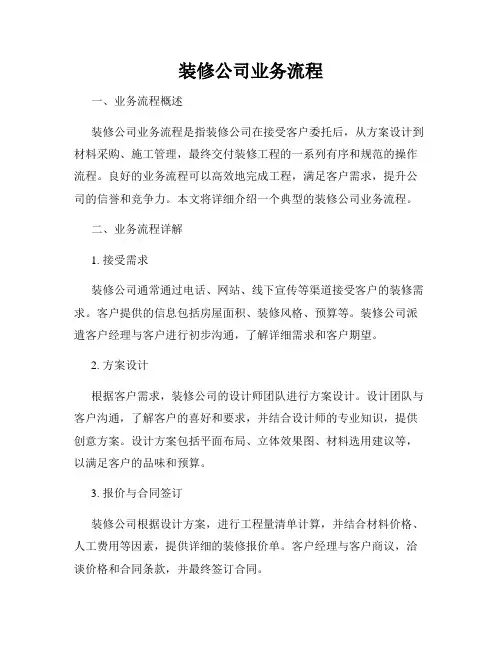 装修公司业务流程

一、业务流程概述

装修公司业务流程是指装修公司在接受客户委托后，从方案设计到材料采购、施工管理，最终交付装修工程的一系列有序和规范的操作流程。良好的业务流程可以高效地完成工程，满足客户需求，提升公司的信誉和竞争力。本文将详细介绍一个典型的装修公司业务流程。

二、业务流程详解

1. 接受需求

装修公司通常通过电话、网站、线下宣传等渠道接受客户的装修需求。客户提供的信息包括房屋面积、装修风格、预算等。装修公司派遣客户经理与客户进行初步沟通，了解详细需求和客户期望。

2. 方案设计

根据客户需求，装修公司的设计师团队进行方案设计。设计团队与客户沟通，了解客户的喜好和要求，并结合设计师的专业知识，提供创意方案。设计方案包括平面布局、立体效果图、材料选用建议等，以满足客户的品味和预算。

3. 报价与合同签订

装修公司根据设计方案，进行工程量清单计算，并结合材料价格、人工费用等因素，提供详细的装修报价单。客户经理与客户商议，洽谈价格和合同条款，并最终签订合同。